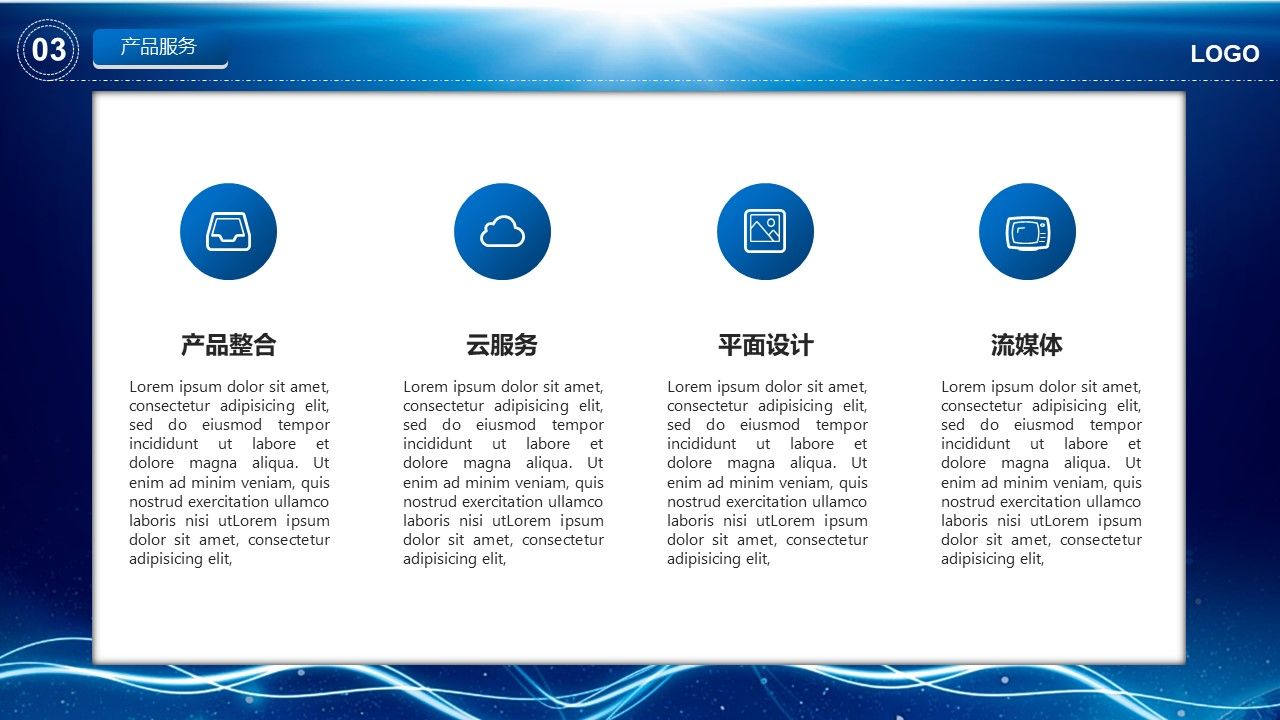 03

产品服务

LOGO

产品整合

Lorem ipsum dolor sit amet, consectetur adipisicing elit, sed do eiusmod tempor incididunt ut labore et dolore magna aliqua. Ut enim ad minim veniam, quis nostrud exercitation ullamco laboris nisi utLorem ipsum dolor sit amet, consectetur adipisicing elit,

云服务

Lorem ipsum dolor sit amet, consectetur adipisicing elit, sed do eiusmod tempor incididunt ut labore et dolore magna aliqua. Ut enim ad minim veniam, quis nostrud exercitation ullamco laboris nisi utLorem ipsum dolor sit amet, consectetur adipisicing elit,

平面设计

Lorem ipsum dolor sit amet, consectetur adipisicing elit, sed do eiusmod tempor incididunt ut labore et dolore magna aliqua. Ut enim ad minim veniam, quis nostrud exercitation ullamco laboris nisi utLorem ipsum dolor sit amet, consectetur adipisicing elit,

流媒体

Lorem ipsum dolor sit amet, consectetur adipisicing elit, sed do eiusmod tempor incididunt ut labore et dolore magna aliqua. Ut enim ad minim veniam, quis nostrud exercitation ullamco laboris nisi utLorem ipsum dolor sit amet, consectetur adipisicing elit,